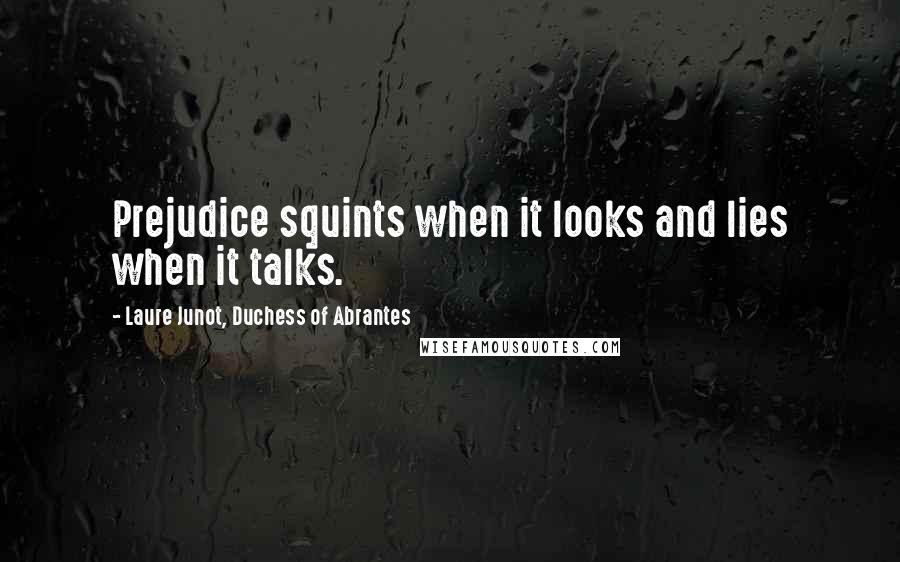 Prejudice squints when it looks and lies when it talks.

- Laure Junot, Duchess of Abrantes

WISEFAMOUSQUOTES.COM